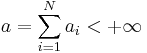 $a = \sum_{i=1}^{N} a_i < +\infty$